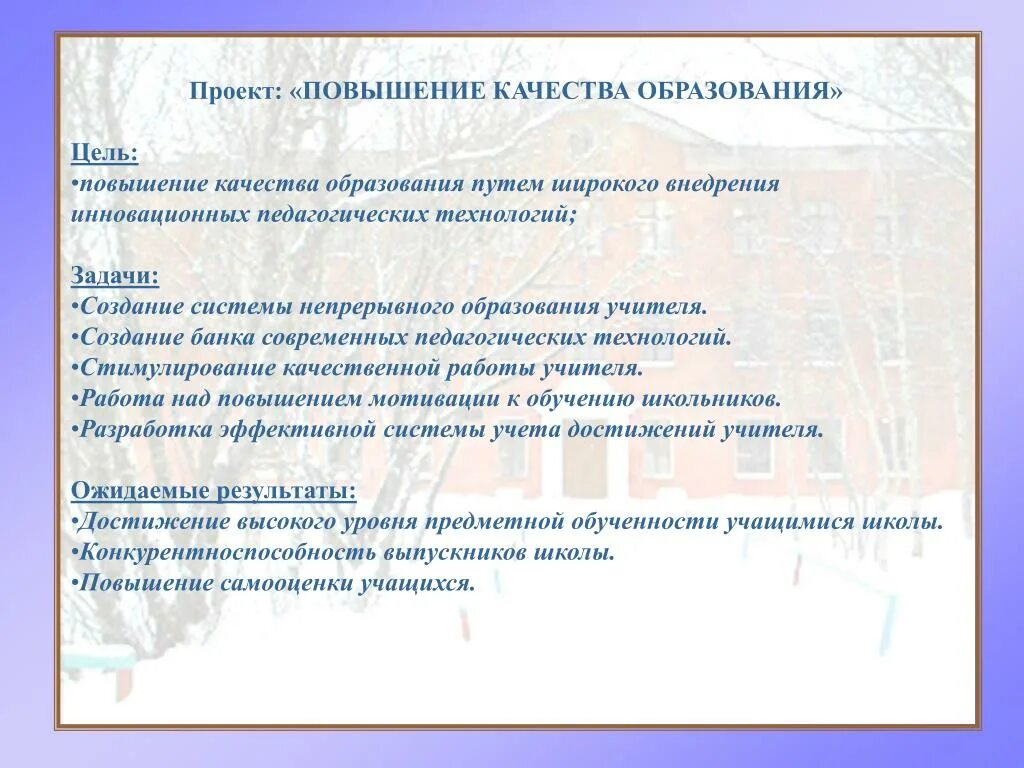 Проект: «ПОВЫШЕНИЕ КАЧЕСТВА ОБРАЗОВАНИЯ»

Цель:
•повышение качества образования путем широкого внедрения инновационных педагогических технологий;

Задачи:
•Создание системы непрерывного образования учителя.
•Создание банка современных педагогических технологий.
•Стимулирование качественной работы учителя.
•Работа над повышением мотивации к обучению школьников.
•Разработка эффективной системы учета достижений учителя.

Ожидаемые результаты:
•Достижение высокого уровня предметной обученности учащимися школы.
•Конкурентноспособность выпускников школы.
•Повышение самооценки учащихся.